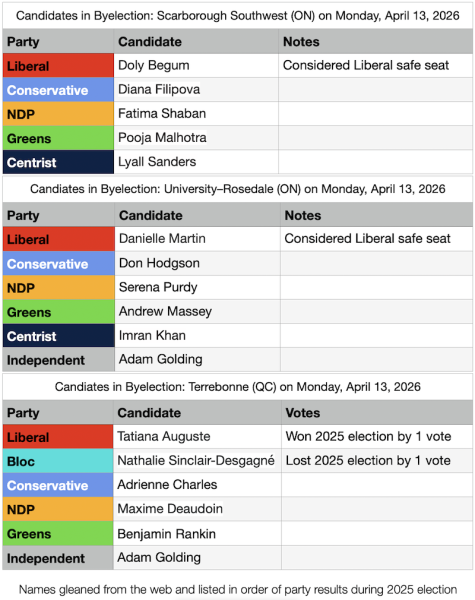 Candidates in Byelection: Scarborough Southwest (ON) on Monday, April 13, 2026

| Party | Candidate | Notes |
|---|---|---|
| Liberal | Doly Begum | Considered Liberal safe seat |
| Conservative | Diana Filipova | |
| NDP | Fatima Shaban | |
| Greens | Pooja Malhotra | |
| Centrist | Lyall Sanders | |

Candiates in Byelection: University–Rosedale (ON) on Monday, April 13, 2026

| Party | Candidate | Notes |
|---|---|---|
| Liberal | Danielle Martin | Considered Liberal safe seat |
| Conservative | Don Hodgson | |
| NDP | Serena Purdy | |
| Greens | Andrew Massey | |
| Centrist | Imran Khan | |
| Independent | Adam Golding | |

Candiates in Byelection: Terrebonne (QC) on Monday, April 13, 2026

| Party | Candidate | Votes |
|---|---|---|
| Liberal | Tatiana Auguste | Won 2025 election by 1 vote |
| Bloc | Nathalie Sinclair-Desgagné | Lost 2025 election by 1 vote |
| Conservative | Adrienne Charles | |
| NDP | Maxime Deaudoin | |
| Greens | Benjamin Rankin | |
| Independent | Adam Golding | |

Names gleaned from the web and listed in order of party results during 2025 election